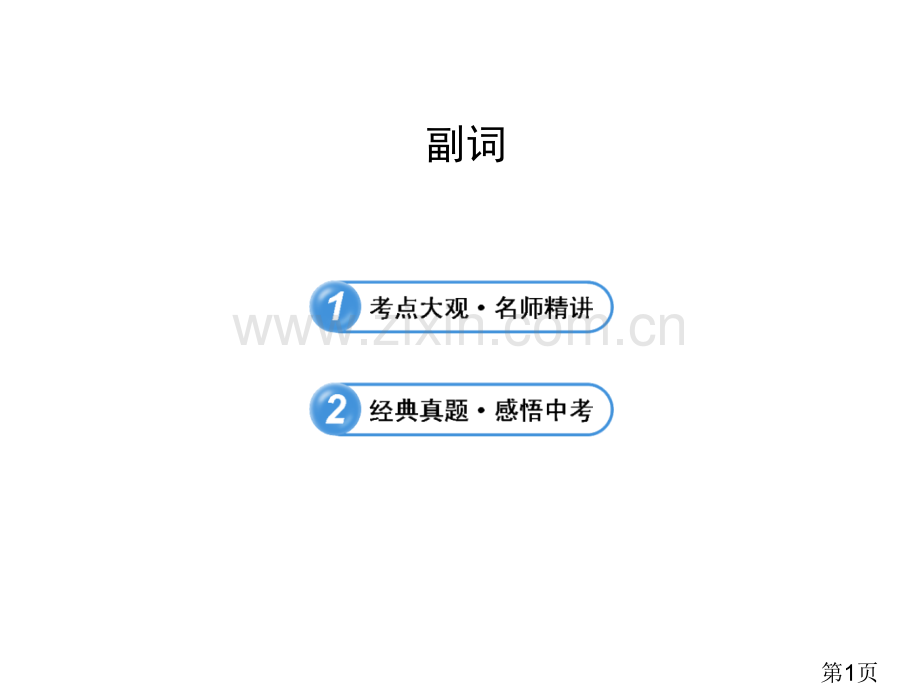 副词

1 考点大观·名师精讲

www.zixin.com.cn

2 经典真题·感悟中考

第1页